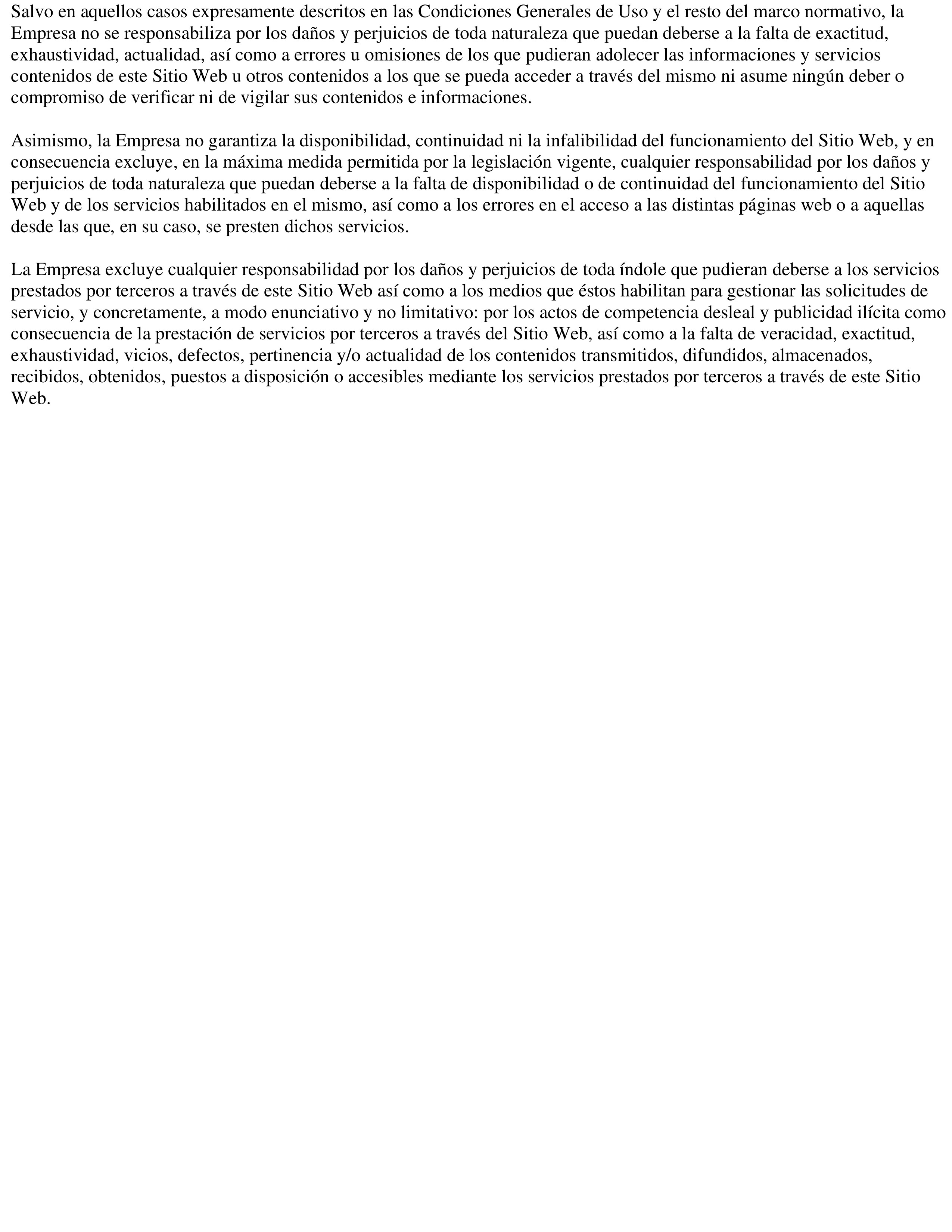 Salvo en aquellos casos expresamente descritos en las Condiciones Generales de Uso y el resto del marco normativo, la Empresa no se responsabiliza por los daños y perjuicios de toda naturaleza que puedan deberse a la falta de exactitud, exhaustividad, actualidad, así como a errores u omisiones de los que pudieran adolecer las informaciones y servicios contenidos de este Sitio Web u otros contenidos a los que se pueda acceder a través del mismo ni asume ningún deber o compromiso de verificar ni de vigilar sus contenidos e informaciones.

Asimismo, la Empresa no garantiza la disponibilidad, continuidad ni la infalibilidad del funcionamiento del Sitio Web, y en consecuencia excluye, en la máxima medida permitida por la legislación vigente, cualquier responsabilidad por los daños y perjuicios de toda naturaleza que puedan deberse a la falta de disponibilidad o de continuidad del funcionamiento del Sitio Web y de los servicios habilitados en el mismo, así como a los errores en el acceso a las distintas páginas web o a aquellas desde las que, en su caso, se presten dichos servicios.

La Empresa excluye cualquier responsabilidad por los daños y perjuicios de toda índole que pudieran deberse a los servicios prestados por terceros a través de este Sitio Web así como a los medios que éstos habilitan para gestionar las solicitudes de servicio, y concretamente, a modo enunciativo y no limitativo: por los actos de competencia desleal y publicidad ilícita como consecuencia de la prestación de servicios por terceros a través del Sitio Web, así como a la falta de veracidad, exactitud, exhaustividad, vicios, defectos, pertinencia y/o actualidad de los contenidos transmitidos, difundidos, almacenados, recibidos, obtenidos, puestos a disposición o accesibles mediante los servicios prestados por terceros a través de este Sitio Web.